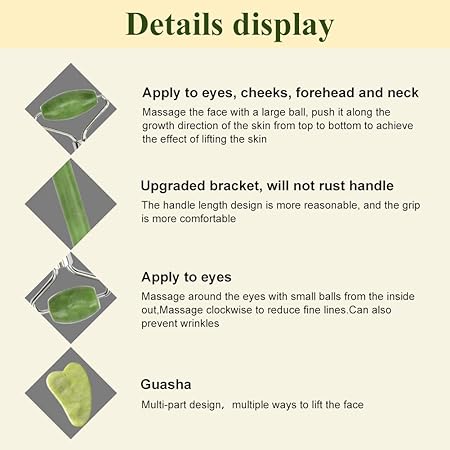 Details display

Apply to eyes, cheeks, forehead and neck

Massage the face with a large ball, push it along the growth direction of the skin from top to bottom to achieve the effect of lifting the skin

Upgraded bracket, will not rust handle

The handle length design is more reasonable, and the grip is more comfortable

Apply to eyes

Massage around the eyes with small balls from the inside out,Massage clockwise to reduce fine lines.Can also prevent wrinkles

Guasha

Multi-part design， multiple ways to lift the face